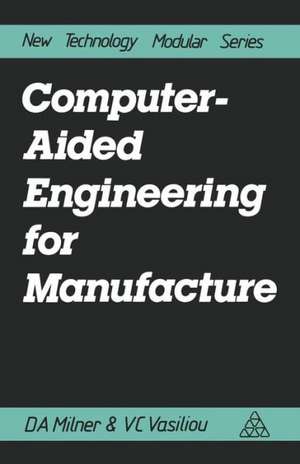 New Technology Modular Series

Computer-Aided Engineering for Manufacture

DA Milner & VC Vasiliou